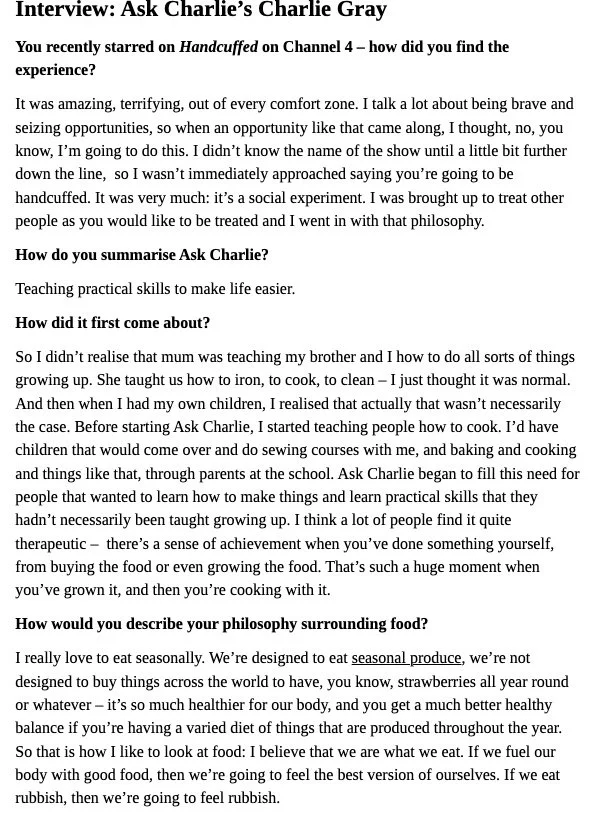 Interview: Ask Charlie's Charlie Gray

You recently starred on Handcuffed on Channel 4 – how did you find the experience?

It was amazing, terrifying, out of every comfort zone. I talk a lot about being brave and seizing opportunities, so when an opportunity like that came along, I thought, no, you know, I'm going to do this. I didn't know the name of the show until a little bit further down the line, so I wasn't immediately approached saying you're going to be handcuffed. It was very much: it's a social experiment. I was brought up to treat other people as you would like to be treated and I went in with that philosophy.

How do you summarise Ask Charlie?

Teaching practical skills to make life easier.

How did it first come about?

So I didn't realise that mum was teaching my brother and I how to do all sorts of things growing up. She taught us how to iron, to cook, to clean – I just thought it was normal. And then when I had my own children, I realised that actually that wasn't necessarily the case. Before starting Ask Charlie, I started teaching people how to cook. I'd have children that would come over and do sewing courses with me, and baking and cooking and things like that, through parents at the school. Ask Charlie began to fill this need for people that wanted to learn how to make things and learn practical skills that they hadn't necessarily been taught growing up. I think a lot of people find it quite therapeutic – there's a sense of achievement when you've done something yourself, from buying the food or even growing the food. That's such a huge moment when you've grown it, and then you're cooking with it.

How would you describe your philosophy surrounding food?

I really love to eat seasonally. We're designed to eat seasonal produce, we're not designed to buy things across the world to have, you know, strawberries all year round or whatever – it's so much healthier for our body, and you get a much better healthy balance if you're having a varied diet of things that are produced throughout the year. So that is how I like to look at food: I believe that we are what we eat. If we fuel our body with good food, then we're going to feel the best version of ourselves. If we eat rubbish, then we're going to feel rubbish.